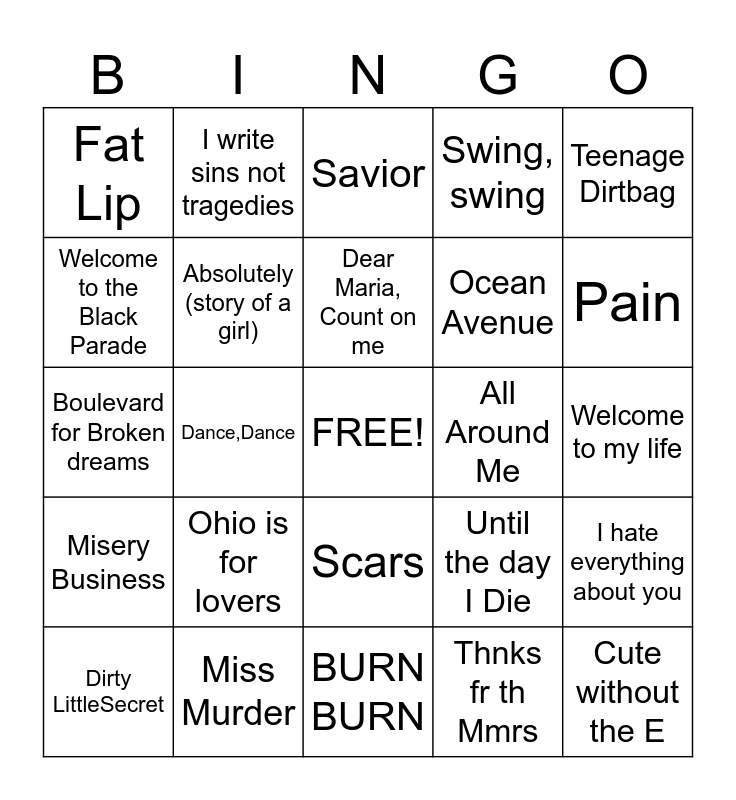 | B | I | N | G | O |
|---|---|---|---|---|
| Fat Lip | I write sins not tragedies | Savior | Swing, swing | Teenage Dirtbag |
| Welcome to the Black Parade | Absolutely (story of a girl) | Dear Maria, Count on me | Ocean Avenue | Pain |
| Boulevard for Broken dreams | Dance,Dance | FREE! | All Around Me | Welcome to my life |
| Misery Business | Ohio is for lovers | Scars | Until the day I Die | I hate everything about you |
| Dirty LittleSecret | Miss Murder | BURN BURN | Thnks fr th Mmrs | Cute without the E |